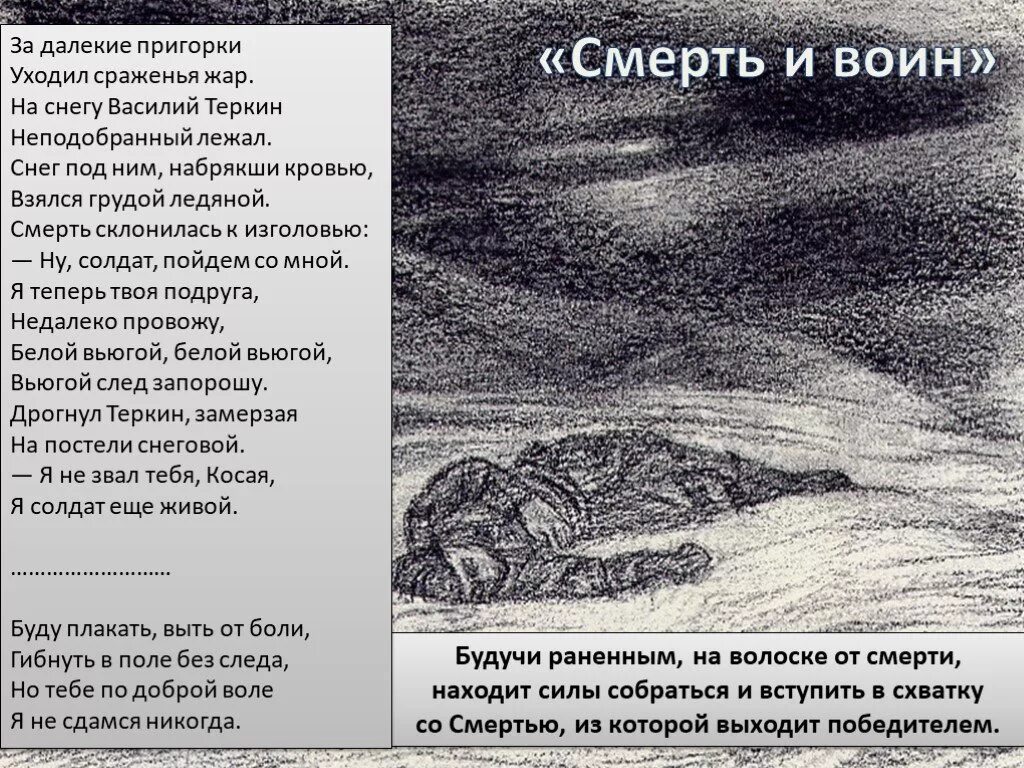 «Смерть и воин»

За далекие пригорки
Уходил сраженья жар.
На снегу Василий Теркин
Неподобранный лежал.
Снег под ним, набрякши кровью,
Взялся грудой ледяной.
Смерть склонилась к изголовью:
— Ну, солдат, пойдем со мной.
Я теперь твоя подруга,
Недалеко провожу,
Белой вьюгой, белой вьюгой,
Вьюгой след запорошу.
Дрогнул Теркин, замерзая
На постели снеговой.
— Я не звал тебя, Косая,
Я солдат еще живой.

………………………

Буду плакать, выть от боли,
Гибнуть в поле без следа,
Но тебе по доброй воле
Я не сдамся никогда.

Будучи раненным, на волоске от смерти, находит силы собраться и вступить в схватку со Смертью, из которой выходит победителем.